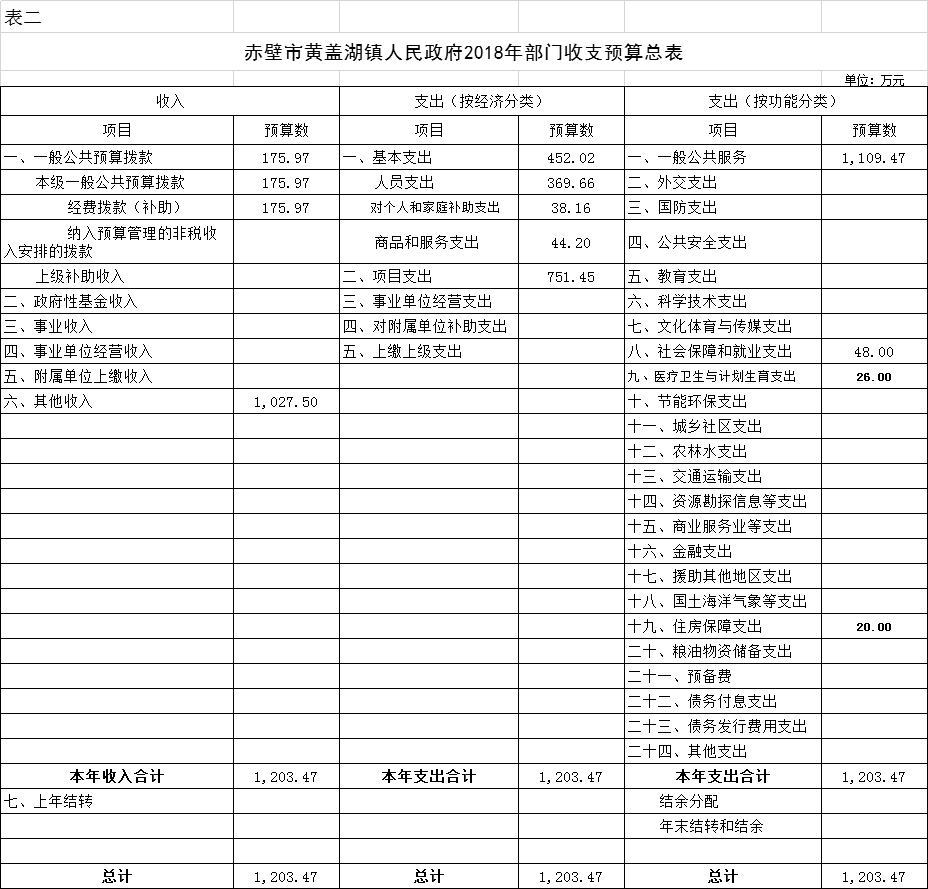 表二

赤壁市黄盖湖镇人民政府2018年部门收支预算总表

单位：万元

| 收入 | | 支出（按经济分类） | | 支出（按功能分类） | |
|---|---|---|---|---|---|
| 项目 | 预算数 | 项目 | 预算数 | 项目 | 预算数 |
| 一、一般公共预算拨款 | 175.97 | 一、基本支出 | 452.02 | 一、一般公共服务 | 1,109.47 |
| 本级一般公共预算拨款 | 175.97 | 人员支出 | 369.66 | 二、外交支出 | |
| 经费拨款（补助） | 175.97 | 对个人和家庭补助支出 | 38.16 | 三、国防支出 | |
| 纳入预算管理的非税收入安排的拨款 | | 商品和服务支出 | 44.20 | 四、公共安全支出 | |
| 上级补助收入 | | 二、项目支出 | 751.45 | 五、教育支出 | |
| 二、政府性基金收入 | | 三、事业单位经营支出 | | 六、科学技术支出 | |
| 三、事业收入 | | 四、对附属单位补助支出 | | 七、文化体育与传媒支出 | |
| 四、事业单位经营收入 | | 五、上缴上级支出 | | 八、社会保障和就业支出 | 48.00 |
| 五、附属单位上缴收入 | | | | 九、医疗卫生与计划生育支出 | 26.00 |
| 六、其他收入 | 1,027.50 | | | 十、节能环保支出 | |
| | | | | 十一、城乡社区支出 | |
| | | | | 十二、农林水支出 | |
| | | | | 十三、交通运输支出 | |
| | | | | 十四、资源勘探信息等支出 | |
| | | | | 十五、商业服务业等支出 | |
| | | | | 十六、金融支出 | |
| | | | | 十七、援助其他地区支出 | |
| | | | | 十八、国土海洋气象等支出 | |
| | | | | 十九、住房保障支出 | 20.00 |
| | | | | 二十、粮油物资储备支出 | |
| | | | | 二十一、预备费 | |
| | | | | 二十二、债务付息支出 | |
| | | | | 二十三、债务发行费用支出 | |
| | | | | 二十四、其他支出 | |
| 本年收入合计 | 1,203.47 | 本年支出合计 | 1,203.47 | 本年支出合计 | 1,203.47 |
| 七、上年结转 | | | | 结余分配 | |
| | | | | 年末结转和结余 | |
| | | | | | |
| 总计 | 1,203.47 | 总计 | 1,203.47 | 总计 | 1,203.47 |